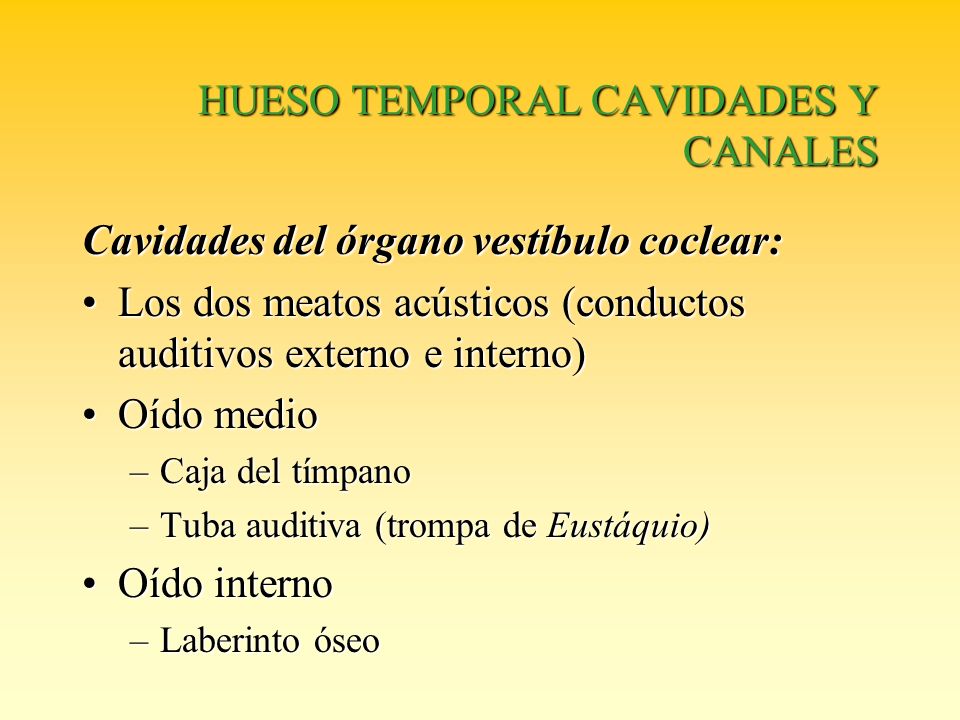 HUESO TEMPORAL CAVIDADES Y CANALES

Cavidades del órgano vestíbulo coclear:

• Los dos meatos acústicos (conductos auditivos externo e interno)

• Oído medio

– Caja del tímpano

– Tuba auditiva (trompa de Eustáquio)

• Oído interno

– Laberinto óseo